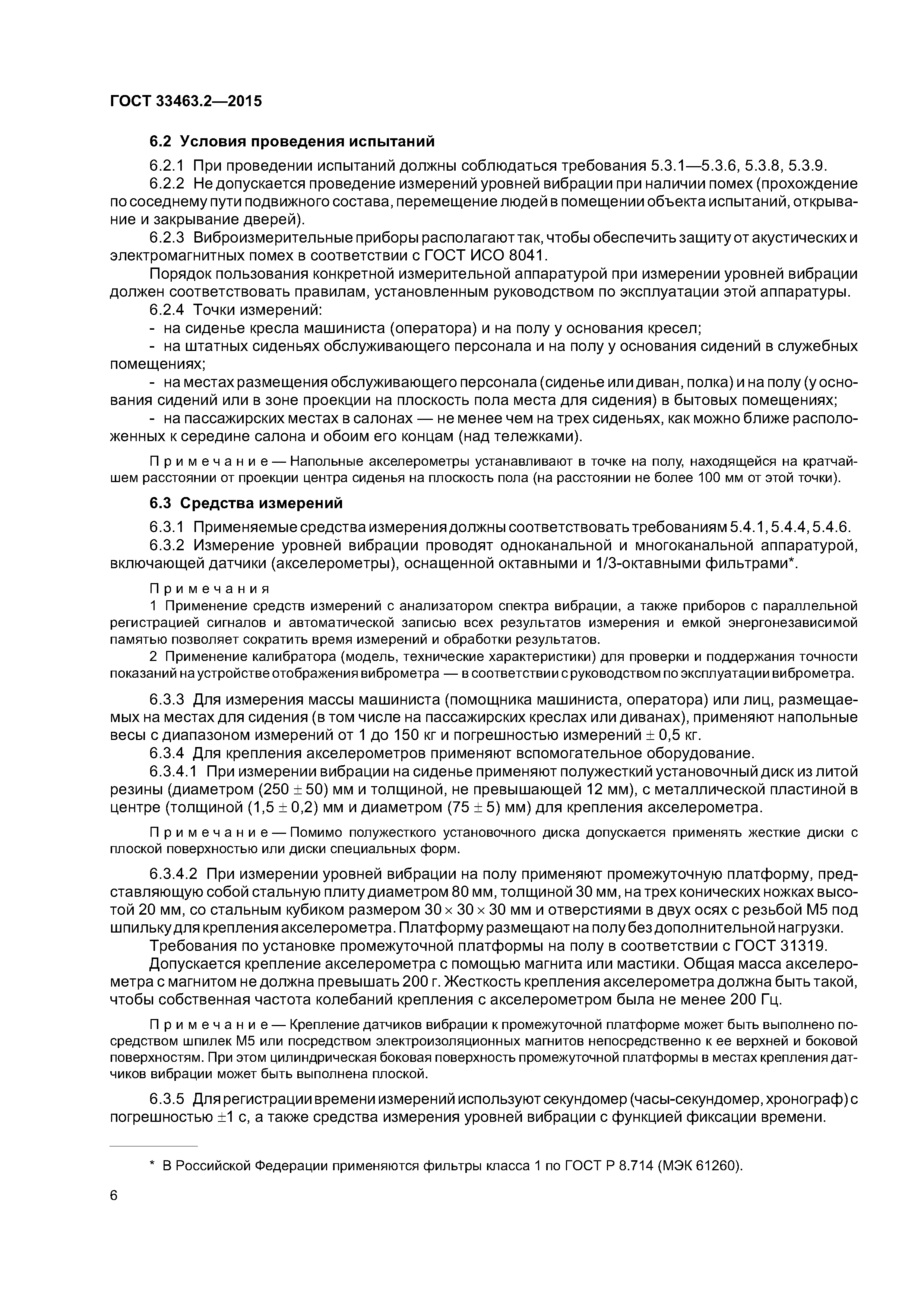 ГОСТ 33463.2—2015

6.2 Условия проведения испытаний

6.2.1 При проведении испытаний должны соблюдаться требования 5.3.1—5.3.6, 5.3.8, 5.3.9.

6.2.2 Не допускается проведение измерений уровней вибрации при наличии помех (прохождение по соседнему пути подвижного состава, перемещение людей в помещении объекта испытаний, открывание и закрывание дверей).

6.2.3 Виброизмерительные приборы располагают так, чтобы обеспечить защиту от акустических и электромагнитных помех в соответствии с ГОСТ ИСО 8041.

Порядок пользования конкретной измерительной аппаратурой при измерении уровней вибрации должен соответствовать правилам, установленным руководством по эксплуатации этой аппаратуры.

6.2.4 Точки измерений:

- на сиденье кресла машиниста (оператора) и на полу у основания кресел;

- на штатных сиденьях обслуживающего персонала и на полу у основания сидений в служебных помещениях;

- на местах размещения обслуживающего персонала (сиденье или диван, полка) и на полу (у основания сидений или в зоне проекции на плоскость пола места для сидения) в бытовых помещениях;

- на пассажирских местах в салонах — не менее чем на трех сиденьях, как можно ближе расположенных к середине салона и обоим его концам (над тележками).

Примечание — Напольные акселерометры устанавливают в точке на полу, находящейся на кратчайшем расстоянии от проекции центра сиденья на плоскость пола (на расстоянии не более 100 мм от этой точки).

6.3 Средства измерений

6.3.1 Применяемые средства измерения должны соответствовать требованиям 5.4.1, 5.4.4, 5.4.6.

6.3.2 Измерение уровней вибрации проводят одноканальной и многоканальной аппаратурой, включающей датчики (акселерометры), оснащенной октавными и 1/3-октавными фильтрами*.

Примечания

1 Применение средств измерений с анализатором спектра вибрации, а также приборов с параллельной регистрацией сигналов и автоматической записью всех результатов измерения и емкой энергонезависимой памятью позволяет сократить время измерений и обработки результатов.

2 Применение калибратора (модель, технические характеристики) для проверки и поддержания точности показаний на устройстве отображения виброметра — в соответствии с руководством по эксплуатации виброметра.

6.3.3 Для измерения массы машиниста (помощника машиниста, оператора) или лиц, размещаемых на местах для сидения (в том числе на пассажирских креслах или диванах), применяют напольные весы с диапазоном измерений от 1 до 150 кг и погрешностью измерений $\pm$ 0,5 кг.

6.3.4 Для крепления акселерометров применяют вспомогательное оборудование.

6.3.4.1 При измерении вибрации на сиденье применяют полужесткий установочный диск из литой резины (диаметром (250 $\pm$ 50) мм и толщиной, не превышающей 12 мм), с металлической пластиной в центре (толщиной (1,5 $\pm$ 0,2) мм и диаметром (75 $\pm$ 5) мм) для крепления акселерометра.

Примечание — Помимо полужесткого установочного диска допускается применять жесткие диски с плоской поверхностью или диски специальных форм.

6.3.4.2 При измерении уровней вибрации на полу применяют промежуточную платформу, представляющую собой стальную плиту диаметром 80 мм, толщиной 30 мм, на трех конических ножках высотой 20 мм, со стальным кубиком размером 30 $\times$ 30 $\times$ 30 мм и отверстиями в двух осях с резьбой М5 под шпильку для крепления акселерометра. Платформу размещают на полу без дополнительной нагрузки.

Требования по установке промежуточной платформы на полу в соответствии с ГОСТ 31319.

Допускается крепление акселерометра с помощью магнита или мастики. Общая масса акселерометра с магнитом не должна превышать 200 г. Жесткость крепления акселерометра должна быть такой, чтобы собственная частота колебаний крепления с акселерометром была не менее 200 Гц.

Примечание — Крепление датчиков вибрации к промежуточной платформе может быть выполнено посредством шпилек М5 или посредством электроизоляционных магнитов непосредственно к ее верхней и боковой поверхностям. При этом цилиндрическая боковая поверхность промежуточной платформы в местах крепления датчиков вибрации может быть выполнена плоской.

6.3.5 Для регистрации времени измерений используют секундомер (часы-секундомер, хронограф) с погрешностью $\pm$1 с, а также средства измерения уровней вибрации с функцией фиксации времени.

* В Российской Федерации применяются фильтры класса 1 по ГОСТ Р 8.714 (МЭК 61260).

6